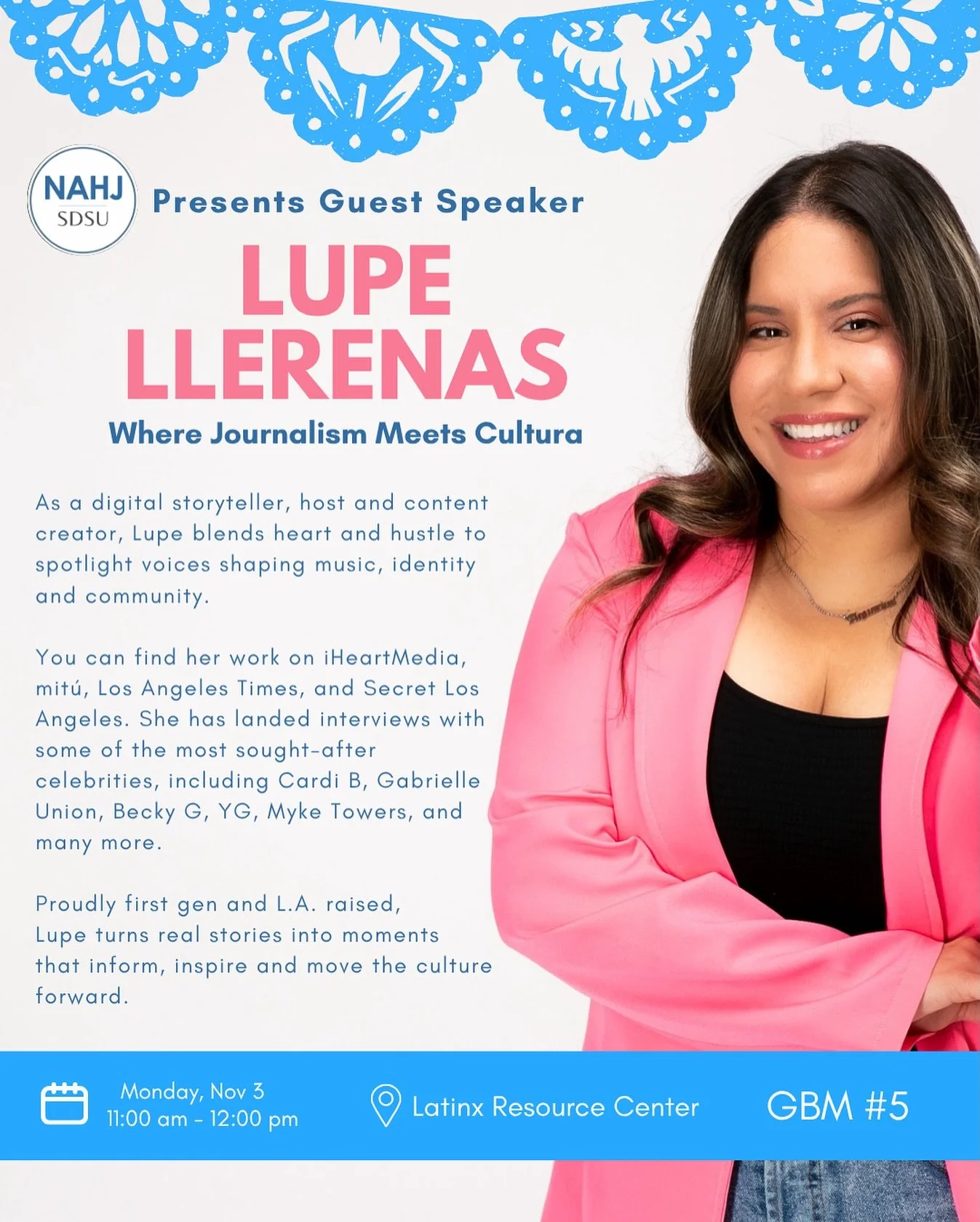 NAHJ
SDSU

Presents Guest Speaker

LUPE LLERENAS

Where Journalism Meets Cultura

As a digital storyteller, host and content creator, Lupe blends heart and hustle to spotlight voices shaping music, identity and community.

You can find her work on iHeartMedia, mitú, Los Angeles Times, and Secret Los Angeles. She has landed interviews with some of the most sought-after celebrities, including Cardi B, Gabrielle Union, Becky G, YG, Myke Towers, and many more.

Proudly first gen and L.A. raised, Lupe turns real stories into moments that inform, inspire and move the culture forward.

Monday, Nov 3
11:00 am - 12:00 pm

Latinx Resource Center

GBM #5